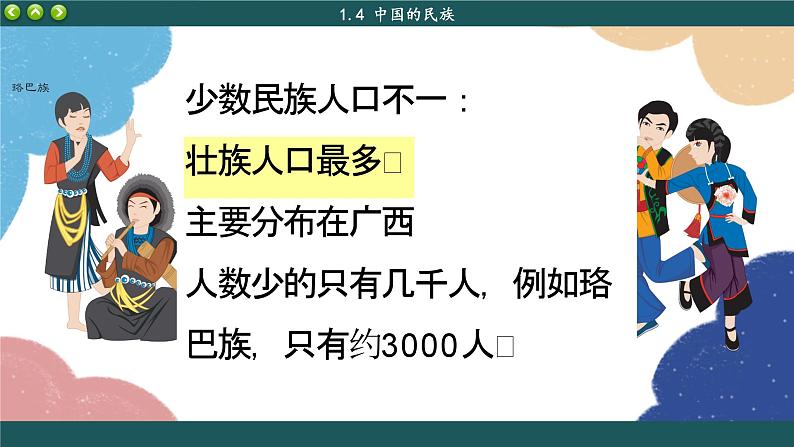 1.4 中国的民族

珞巴族

少数民族人口不一：

壮族人口最多□

主要分布在广西

人数少的只有几千人，例如珞巴族，只有约3000人□